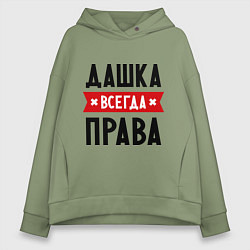 ДАШКА
ВСЕГДА
ПРАВА